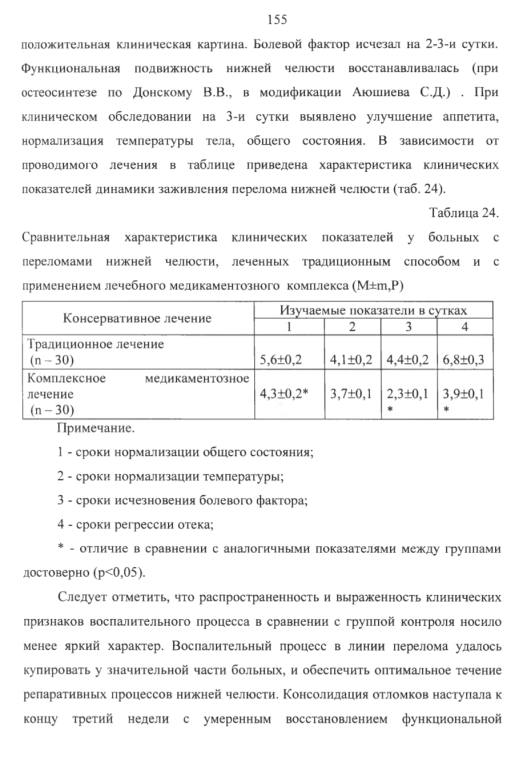 155

положительная клиническая картина. Болевой фактор исчезал на 2-3-и сутки. Функциональная подвижность нижней челюсти восстанавливалась (при остеосинтезе по Донскому В.В., в модификации Аюшиева С.Д.) . При клиническом обследовании на 3-и сутки выявлено улучшение аппетита, нормализация температуры тела, общего состояния. В зависимости от проводимого лечения в таблице приведена характеристика клинических показателей динамики заживления перелома нижней челюсти (таб. 24).

Таблица 24.

Сравнительная характеристика клинических показателей у больных с переломами нижней челюсти, леченных традиционным способом и с применением лечебного медикаментозного комплекса (M±m,P)

| Консервативное лечение | Изучаемые показатели в сутках | | | |
|---|---|---|---|---|
| | 1 | 2 | 3 | 4 |
| Традиционное лечение (n – 30) | 5,6±0,2 | 4,1±0,2 | 4,4±0,2 | 6,8±0,3 |
| Комплексное медикаментозное лечение (n – 30) | 4,3±0,2* | 3,7±0,1 | 2,3±0,1 * | 3,9±0,1 * |

Примечание.

1 - сроки нормализации общего состояния;

2 - сроки нормализации температуры;

3 - сроки исчезновения болевого фактора;

4 - сроки регрессии отека;

* - отличие в сравнении с аналогичными показателями между группами достоверно (p<0,05).

Следует отметить, что распространенность и выраженность клинических признаков воспалительного процесса в сравнении с группой контроля носило менее яркий характер. Воспалительный процесс в линии перелома удалось купировать у значительной части больных, и обеспечить оптимальное течение репаративных процессов нижней челюсти. Консолидация отломков наступала к концу третий недели с умеренным восстановлением функциональной